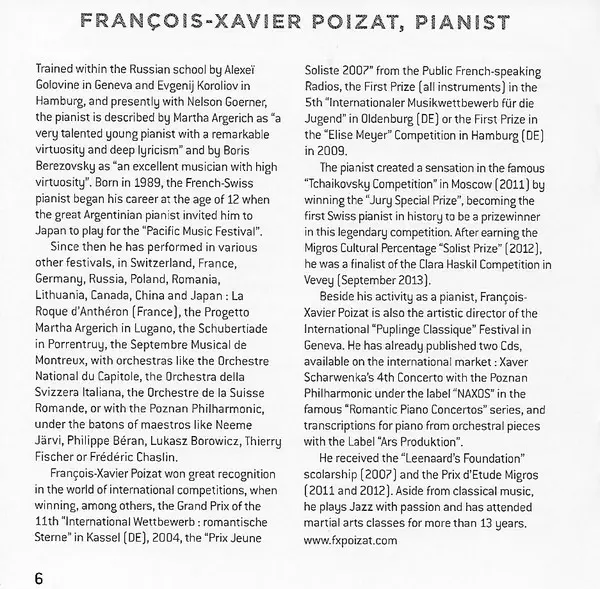 FRANÇOIS-XAVIER POIZAT, PIANIST

Trained within the Russian school by Alexeï Golovine in Geneva and Evgenij Koroliov in Hamburg, and presently with Nelson Goerner, the pianist is described by Martha Argerich as "a very talented young pianist with a remarkable virtuosity and deep lyricism" and by Boris Berezovsky as "an excellent musician with high virtuosity". Born in 1989, the French-Swiss pianist began his career at the age of 12 when the great Argentinian pianist invited him to Japan to play for the "Pacific Music Festival".

Since then he has performed in various other festivals, in Switzerland, France, Germany, Russia, Poland, Romania, Lithuania, Canada, China and Japan : La Roque d'Anthéron (France), the Progetto Martha Argerich in Lugano, the Schubertiade in Porrentruy, the Septembre Musical de Montreux, with orchestras like the Orchestre National du Capitole, the Orchestra della Svizzera Italiana, the Orchestre de la Suisse Romande, or with the Poznan Philharmonic, under the batons of maestros like Neeme Järvi, Philippe Béran, Lukasz Borowicz, Thierry Fischer or Frédéric Chaslin.

François-Xavier Poizat won great recognition in the world of international competitions, when winning, among others, the Grand Prix of the 11th "International Wettbewerb : romantische Sterne" in Kassel (DE), 2004, the "Prix Jeune Soliste 2007" from the Public French-speaking Radios, the First Prize (all instruments) in the 5th "Internationaler Musikwettbewerb für die Jugend" in Oldenburg (DE) or the First Prize in the "Elise Meyer" Competition in Hamburg (DE) in 2009.

The pianist created a sensation in the famous "Tchaikovsky Competition" in Moscow (2011) by winning the "Jury Special Prize", becoming the first Swiss pianist in history to be a prizewinner in this legendary competition. After earning the Migros Cultural Percentage "Solist Prize" (2012), he was a finalist of the Clara Haskil Competition in Vevey (September 2013).

Beside his activity as a pianist, François-Xavier Poizat is also the artistic director of the International "Puplinge Classique" Festival in Geneva. He has already published two Cds, available on the international market : Xaver Scharwenka's 4th Concerto with the Poznan Philharmonic under the label "NAXOS" in the famous "Romantic Piano Concertos" series, and transcriptions for piano from orchestral pieces with the Label "Ars Produktion".

He received the "Leenaard's Foundation" scolarship (2007) and the Prix d'Etude Migros (2011 and 2012). Aside from classical music, he plays Jazz with passion and has attended martial arts classes for more than 13 years. www.fxpoizat.com

6